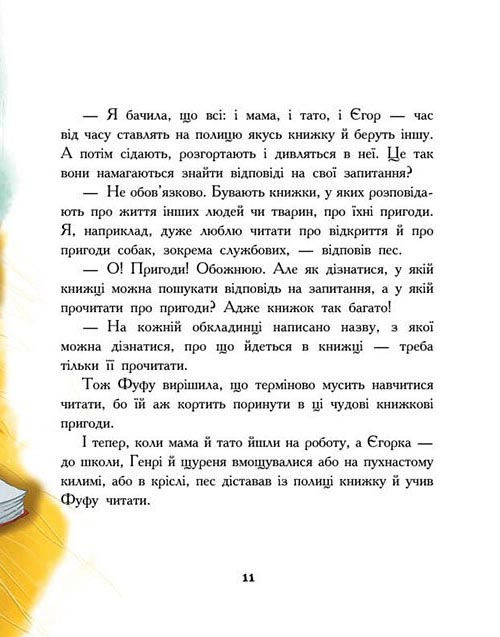 — Я бачила, що всі: і мама, і тато, і Єгор — час від часу ставлять на полицю якусь книжку й беруть іншу. А потім сідають, розгортають і дивляться в неї. Це так вони намагаються знайти відповіді на свої запитання?

— Не обов'язково. Бувають книжки, у яких розповідають про життя інших людей чи тварин, про їхні пригоди. Я, наприклад, дуже люблю читати про відкриття й про пригоди собак, зокрема службових, — відповів пес.

— О! Пригоди! Обожнюю. Але як дізнатися, у якій книжці можна пошукати відповідь на запитання, а у якій прочитати про пригоди? Адже книжок так багато!

— На кожній обкладинці написано назву, з якої можна дізнатися, про що йдеться в книжці — треба тільки її прочитати.

Тож Фуфу вирішила, що терміново мусить навчитися читати, бо їй аж кортить поринути в ці чудові книжкові пригоди.

І тепер, коли мама й тато йшли на роботу, а Єгорка — до школи, Генрі й щуреня вмощувалися або на пухнастому килимі, або в кріслі, пес діставав із полиці книжку й учив Фуфу читати.

11